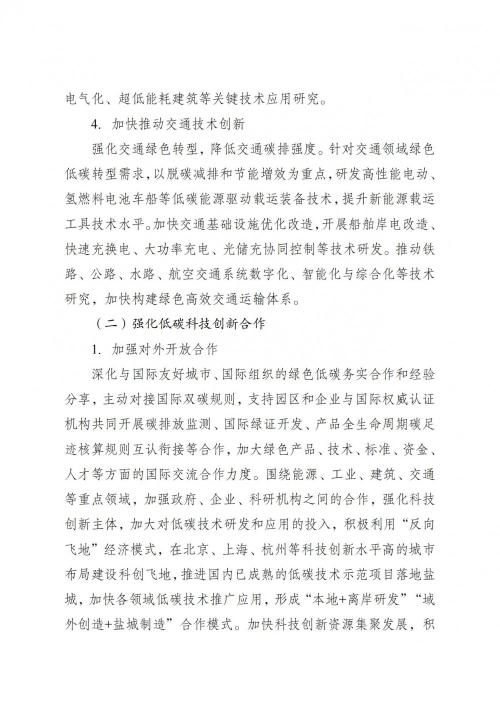 电气化、超低能耗建筑等关键技术应用研究。

4.加快推动交通技术创新

强化交通绿色转型，降低交通碳排强度。针对交通领域绿色低碳转型需求，以脱碳减排和节能增效为重点，研发高性能电动、氢燃料电池车船等低碳能源驱动载运装备技术，提升新能源载运工具技术水平。加快交通基础设施优化改造，开展船舶岸电改造、快速充换电、大功率充电、光储充协同控制等技术研发。推动铁路、公路、水路、航空交通系统数字化、智能化与综合化等技术研究，加快构建绿色高效交通运输体系。

（二）强化低碳科技创新合作

1.加强对外开放合作

深化与国际友好城市、国际组织的绿色低碳务实合作和经验分享，主动对接国际双碳规则，支持园区和企业与国际权威认证机构共同开展碳排放监测、国际绿证开发、产品全生命周期碳足迹核算规则互认衔接等合作，加大绿色产品、技术、标准、资金、人才等方面的国际交流合作力度。围绕能源、工业、建筑、交通等重点领域，加强政府、企业、科研机构之间的合作，强化科技创新主体，加大对低碳技术研发和应用的投入，积极利用“反向飞地”经济模式，在北京、上海、杭州等科技创新水平高的城市布局建设科创飞地，推进国内已成熟的低碳技术示范项目落地盐城，加快各领域低碳技术推广应用，形成“本地+离岸研发”“域外创造+盐城制造”合作模式。加快科技创新资源集聚发展，积